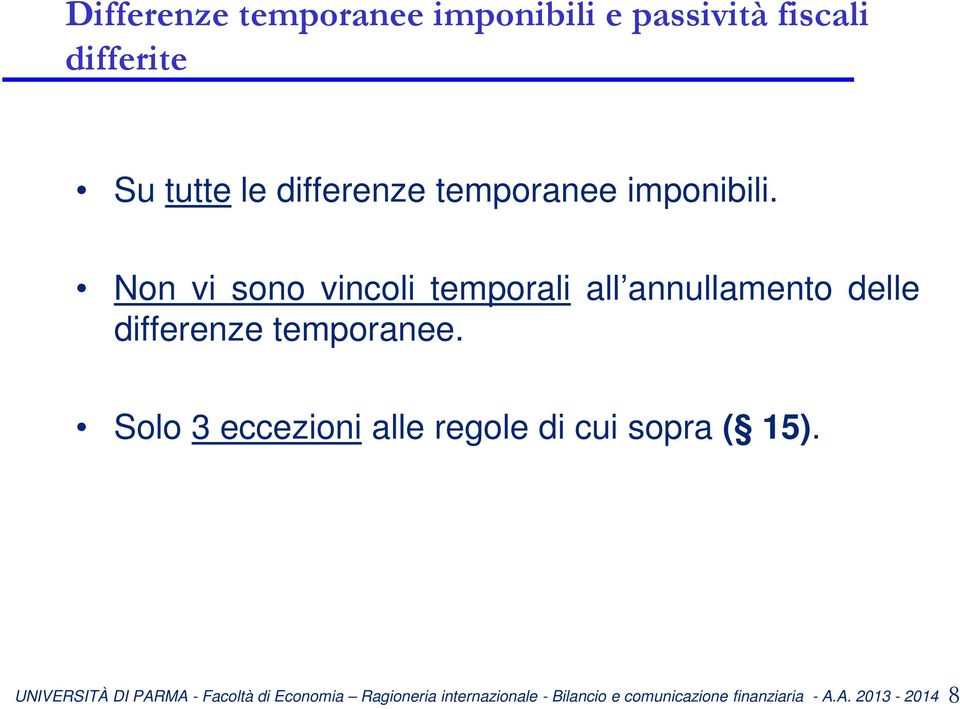 Differenze temporanee imponibili e passività fiscali differite

• Su tutte le differenze temporanee imponibili.

• Non vi sono vincoli temporali all'annullamento delle differenze temporanee.

• Solo 3 eccezioni alle regole di cui sopra (§ 15).

UNIVERSITÀ DI PARMA - Facoltà di Economia – Ragioneria internazionale - Bilancio e comunicazione finanziaria - A.A. 2013 - 2014 8